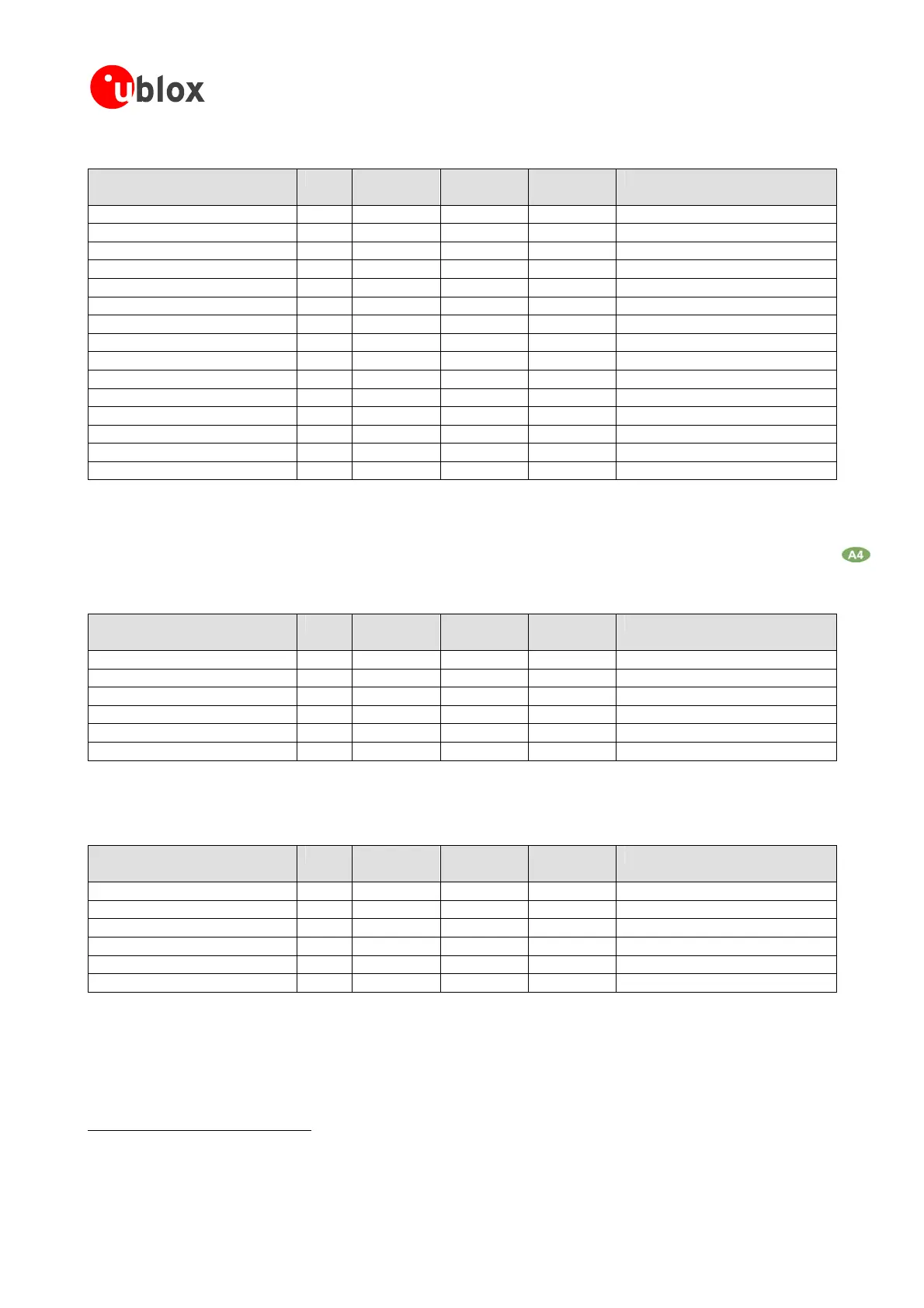 ublox

A4